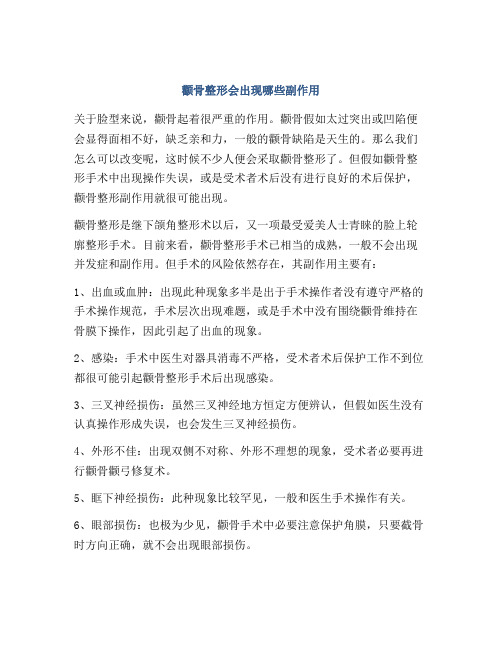 颧骨整形会出现哪些副作用

关于脸型来说，颧骨起着很严重的作用。颧骨假如太过突出或凹陷便会显得面相不好，缺乏亲和力，一般的颧骨缺陷是天生的。那么我们怎么可以改变呢，这时候不少人便会采取颧骨整形了。但假如颧骨整形手术中出现操作失误，或是受术者术后没有进行良好的术后保护，颧骨整形副作用就很可能出现。

颧骨整形是继下颌角整形术以后，又一项最受爱美人士青睐的脸上轮廓整形手术。目前来看，颧骨整形手术已相当的成熟，一般不会出现并发症和副作用。但手术的风险依然存在，其副作用主要有：

1、出血或血肿：出现此种现象多半是出于手术操作者没有遵守严格的手术操作规范，手术层次出现难题，或是手术中没有围绕颧骨维持在骨膜下操作，因此引起了出血的现象。

2、感染：手术中医生对器具消毒不严格，受术者术后保护工作不到位都很可能引起颧骨整形手术后出现感染。

3、三叉神经损伤：虽然三叉神经地方恒定方便辨认，但假如医生没有认真操作形成失误，也会发生三叉神经损伤。

4、外形不佳：出现双侧不对称、外形不理想的现象，受术者必要再进行颧骨颧弓修复术。

5、眶下神经损伤：此种现象比较罕见，一般和医生手术操作有关。

6、眼部损伤：也极为少见，颧骨手术中必要注意保护角膜，只要截骨时方向正确，就不会出现眼部损伤。